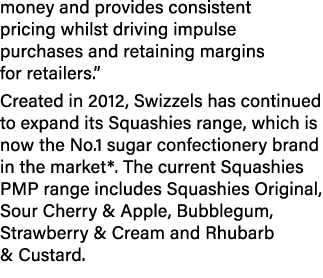 money and provides consistent pricing whilst driving impulse purchases and retaining margins for retailers.”

Created in 2012, Swizzels has continued to expand its Squashies range, which is now the No.1 sugar confectionery brand in the market*. The current Squashies PMP range includes Squashies Original, Sour Cherry & Apple, Bubblegum, Strawberry & Cream and Rhubarb & Custard.